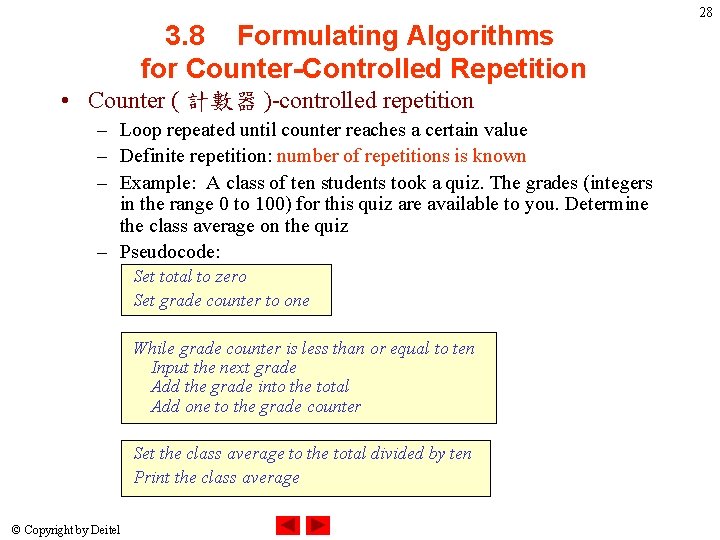 28

3.8 Formulating Algorithms for Counter-Controlled Repetition

• Counter ( 計數器 )-controlled repetition
– Loop repeated until counter reaches a certain value
– Definite repetition: number of repetitions is known
– Example: A class of ten students took a quiz. The grades (integers in the range 0 to 100) for this quiz are available to you. Determine the class average on the quiz
– Pseudocode:

Set total to zero
Set grade counter to one

While grade counter is less than or equal to ten
Input the next grade
Add the grade into the total
Add one to the grade counter

Set the class average to the total divided by ten
Print the class average

© Copyright by Deitel